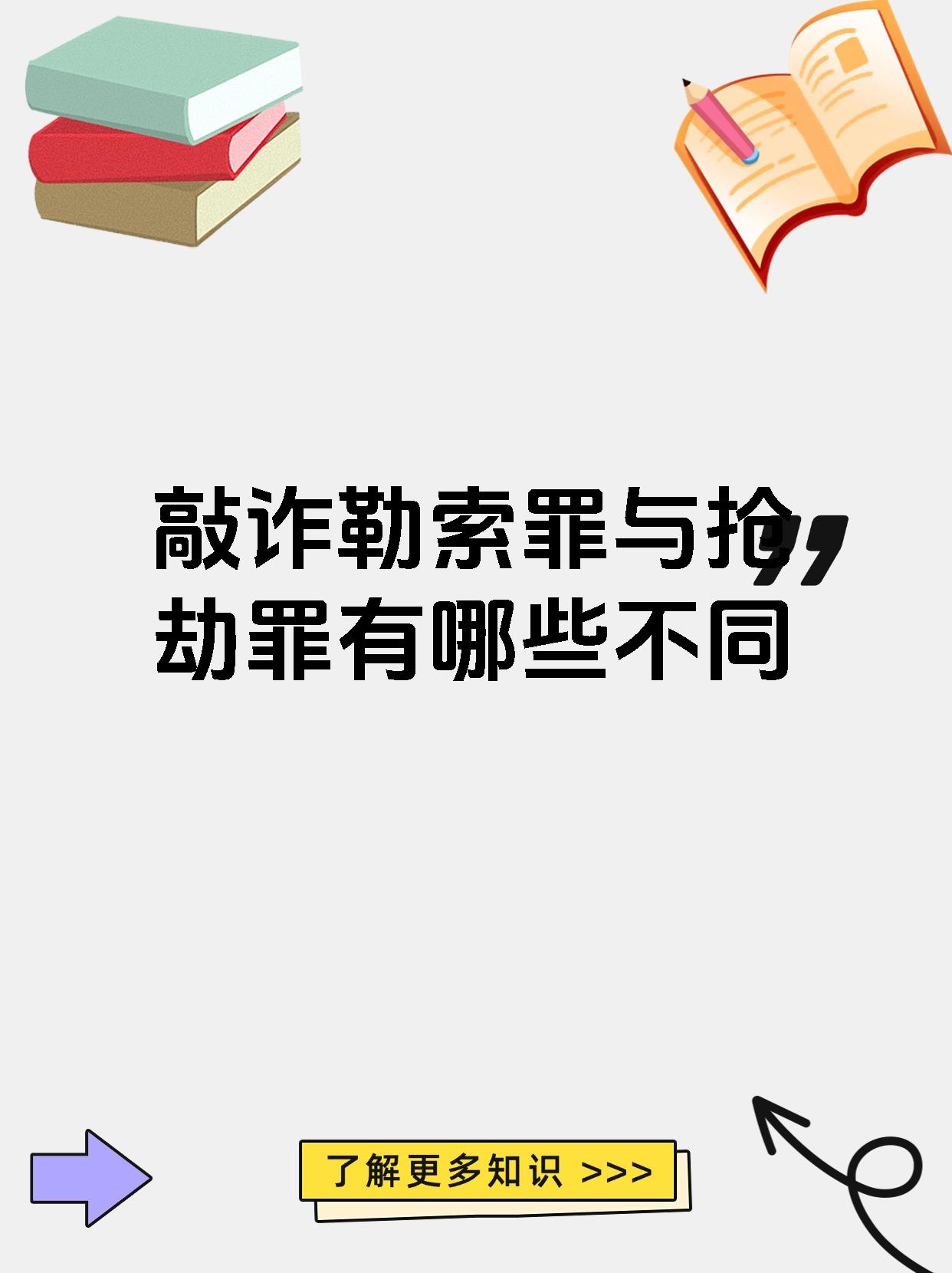 敲诈勒索罪与抢劫罪有哪些不同

了解更多知识 >>>